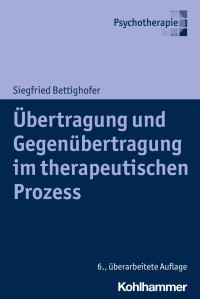 Psychotherapie

Siegfried Bettighofer

Übertragung und Gegenübertragung im therapeutischen Prozess

6., überarbeitete Auflage

Kohlhammer